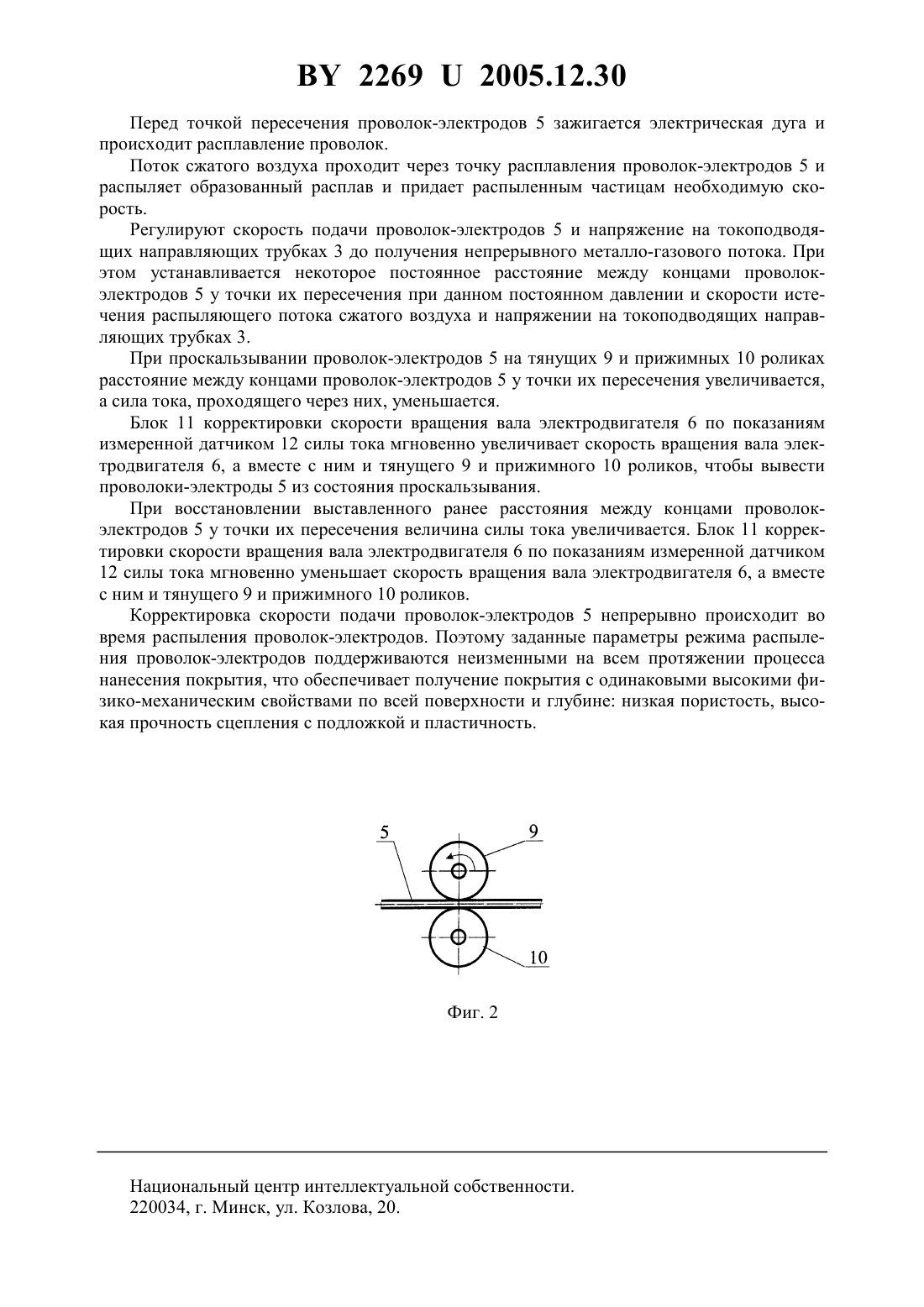 BY 2269 U 2005.12.30

Перед точкой пересечения проволок-электродов 5 зажигается электрическая дуга и происходит расплавление проволок.

Поток сжатого воздуха проходит через точку расплавления проволок-электродов 5 и распыляет образованный расплав и придает распыленным частицам необходимую скорость.

Регулируют скорость подачи проволок-электродов 5 и напряжение на токоподводящих направляющих трубках 3 до получения непрерывного металло-газового потока. При этом устанавливается некоторое постоянное расстояние между концами проволок-электродов 5 у точки их пересечения при данном постоянном давлении и скорости истечения распыляющего потока сжатого воздуха и напряжении на токоподводящих направляющих трубках 3.

При проскальзывании проволок-электродов 5 на тянущих 9 и прижимных 10 роликах расстояние между концами проволок-электродов 5 у точки их пересечения увеличивается, а сила тока, проходящего через них, уменьшается.

Блок 11 корректировки скорости вращения вала электродвигателя 6 по показаниям измеренной датчиком 12 силы тока мгновенно увеличивает скорость вращения вала электродвигателя 6, а вместе с ним и тянущего 9 и прижимного 10 роликов, чтобы вывести проволоки-электроды 5 из состояния проскальзывания.

При восстановлении выставленного ранее расстояния между концами проволок-электродов 5 у точки их пересечения величина силы тока увеличивается. Блок 11 корректировки скорости вращения вала электродвигателя 6 по показаниям измеренной датчиком 12 силы тока мгновенно уменьшает скорость вращения вала электродвигателя 6, а вместе с ним и тянущего 9 и прижимного 10 роликов.

Корректировка скорости подачи проволок-электродов 5 непрерывно происходит во время распыления проволок-электродов. Поэтому заданные параметры режима распыления проволок-электродов поддерживаются неизменными на всем протяжении процесса нанесения покрытия, что обеспечивает получение покрытия с одинаковыми высокими физико-механическим свойствами по всей поверхности и глубине: низкая пористость, высокая прочность сцепления с подложкой и пластичность.

5
9
10

Фиг. 2

Национальный центр интеллектуальной собственности.
220034, г. Минск, ул. Козлова, 20.